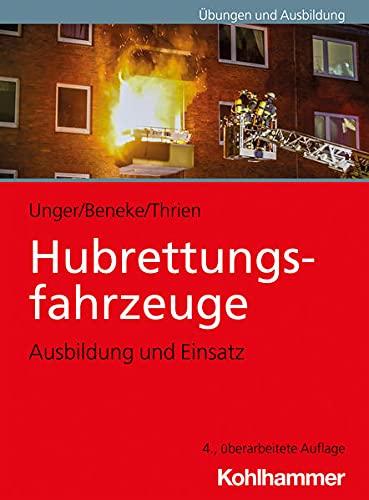 Übungen und Ausbildung

Unger/Beneke/Thrien

Hubrettungsfahrzeuge

Ausbildung und Einsatz

4., überarbeitete Auflage

Kohlhammer